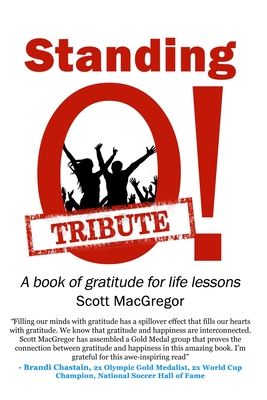 Standing

O!

TRIBUTE

A book of gratitude for life lessons

Scott MacGregor

"Filling our minds with gratitude has a spillover effect that fills our hearts with gratitude. We know that gratitude and happiness are interconnected. Scott MacGregor has assembled a Gold Medal group that proves the connection between gratitude and happiness in this amazing book. I'm grateful for this awe-inspiring read"

- Brandi Chastain, 2x Olympic Gold Medalist, 2x World Cup Champion, National Soccer Hall of Fame